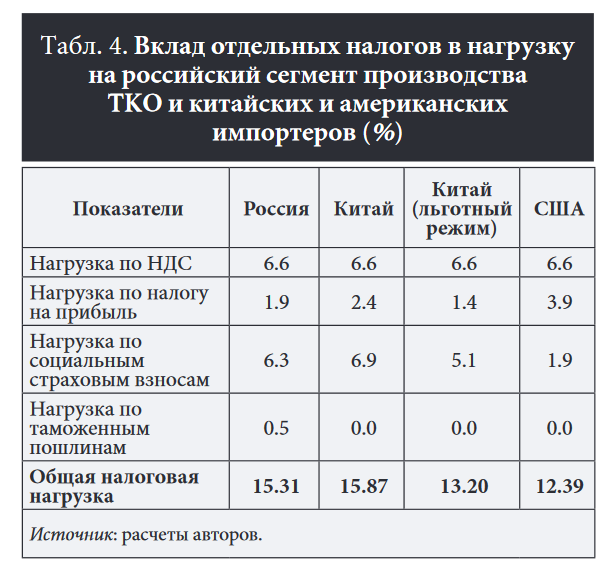 Табл. 4. Вклад отдельных налогов в нагрузку на российский сегмент производства ТКО и китайских и американских импортеров (%)

| Показатели | Россия | Китай | Китай (льготный режим) | США |
|---|---|---|---|---|
| Нагрузка по НДС | 6.6 | 6.6 | 6.6 | 6.6 |
| Нагрузка по налогу на прибыль | 1.9 | 2.4 | 1.4 | 3.9 |
| Нагрузка по социальным страховым взносам | 6.3 | 6.9 | 5.1 | 1.9 |
| Нагрузка по таможенным пошлинам | 0.5 | 0.0 | 0.0 | 0.0 |
| Общая налоговая нагрузка | 15.31 | 15.87 | 13.20 | 12.39 |

Источник: расчеты авторов.